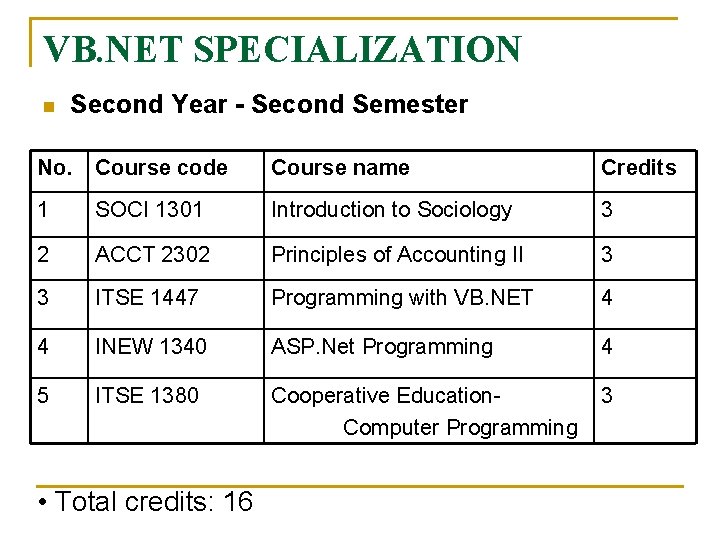 VB.NET SPECIALIZATION

Second Year - Second Semester

| No. | Course code | Course name | Credits |
|---|---|---|---|
| 1 | SOCI 1301 | Introduction to Sociology | 3 |
| 2 | ACCT 2302 | Principles of Accounting II | 3 |
| 3 | ITSE 1447 | Programming with VB.NET | 4 |
| 4 | INEW 1340 | ASP.Net Programming | 4 |
| 5 | ITSE 1380 | Cooperative Education- Computer Programming | 3 |

• Total credits: 16